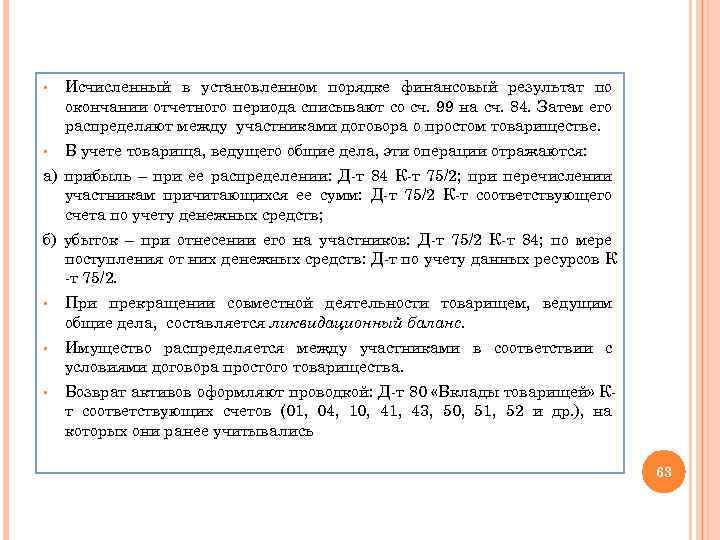 • Исчисленный в установленном порядке финансовый результат по окончании отчетного периода списывают со сч. 99 на сч. 84. Затем его распределяют между участниками договора о простом товариществе.

• В учете товарища, ведущего общие дела, эти операции отражаются:

а) прибыль – при ее распределении: Д-т 84 К-т 75/2; при перечислении участникам причитающихся ее сумм: Д-т 75/2 К-т соответствующего счета по учету денежных средств;

б) убыток – при отнесении его на участников: Д-т 75/2 К-т 84; по мере поступления от них денежных средств: Д-т по учету данных ресурсов К-т 75/2.

• При прекращении совместной деятельности товарищем, ведущим общие дела, составляется ликвидационный баланс.

• Имущество распределяется между участниками в соответствии с условиями договора простого товарищества.

• Возврат активов оформляют проводкой: Д-т 80 «Вклады товарищей» К-т соответствующих счетов (01, 04, 10, 41, 43, 50, 51, 52 и др.), на которых они ранее учитывались

63